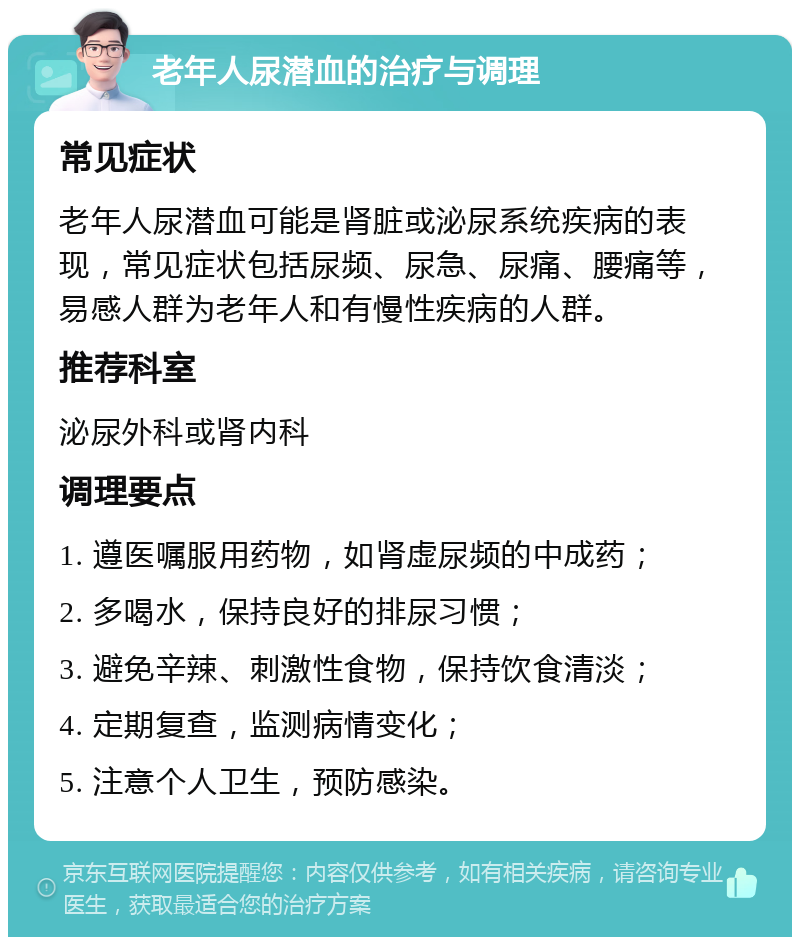 老年人尿潜血的治疗与调理

常见症状

老年人尿潜血可能是肾脏或泌尿系统疾病的表现，常见症状包括尿频、尿急、尿痛、腰痛等，易感人群为老年人和有慢性疾病的人群。

推荐科室

泌尿外科或肾内科

调理要点

1. 遵医嘱服用药物，如肾虚尿频的中成药；

2. 多喝水，保持良好的排尿习惯；

3. 避免辛辣、刺激性食物，保持饮食清淡；

4. 定期复查，监测病情变化；

5. 注意个人卫生，预防感染。

京东互联网医院提醒您：内容仅供参考，如有相关疾病，请咨询专业医生，获取最适合您的治疗方案